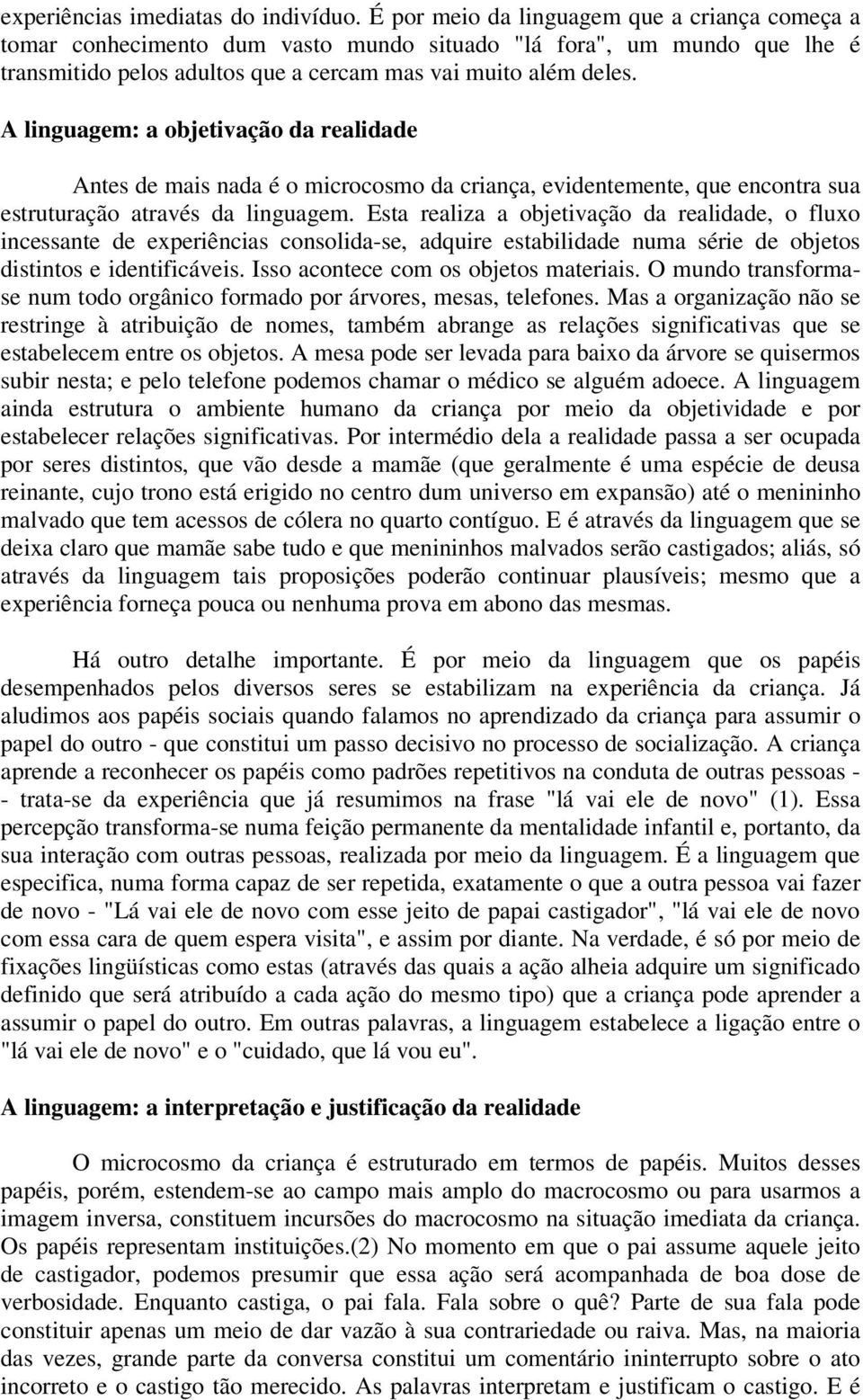 experiências imediatas do indivíduo. É por meio da linguagem que a criança começa a tomar conhecimento dum vasto mundo situado "lá fora", um mundo que lhe é transmitido pelos adultos que a cercam mas vai muito além deles.

A linguagem: a objetivação da realidade

Antes de mais nada é o microcosmo da criança, evidentemente, que encontra sua estruturação através da linguagem. Esta realiza a objetivação da realidade, o fluxo incessante de experiências consolida-se, adquire estabilidade numa série de objetos distintos e identificáveis. Isso acontece com os objetos materiais. O mundo transforma-se num todo orgânico formado por árvores, mesas, telefones. Mas a organização não se restringe à atribuição de nomes, também abrange as relações significativas que se estabelecem entre os objetos. A mesa pode ser levada para baixo da árvore se quisermos subir nesta; e pelo telefone podemos chamar o médico se alguém adoece. A linguagem ainda estrutura o ambiente humano da criança por meio da objetividade e por estabelecer relações significativas. Por intermédio dela a realidade passa a ser ocupada por seres distintos, que vão desde a mamãe (que geralmente é uma espécie de deusa reinante, cujo trono está erigido no centro dum universo em expansão) até o menininho malvado que tem acessos de cólera no quarto contíguo. E é através da linguagem que se deixa claro que mamãe sabe tudo e que menininhos malvados serão castigados; aliás, só através da linguagem tais proposições poderão continuar plausíveis; mesmo que a experiência forneça pouca ou nenhuma prova em abono das mesmas.

Há outro detalhe importante. É por meio da linguagem que os papéis desempenhados pelos diversos seres se estabilizam na experiência da criança. Já aludimos aos papéis sociais quando falamos no aprendizado da criança para assumir o papel do outro - que constitui um passo decisivo no processo de socialização. A criança aprende a reconhecer os papéis como padrões repetitivos na conduta de outras pessoas - - trata-se da experiência que já resumimos na frase "lá vai ele de novo" (1). Essa percepção transforma-se numa feição permanente da mentalidade infantil e, portanto, da sua interação com outras pessoas, realizada por meio da linguagem. É a linguagem que especifica, numa forma capaz de ser repetida, exatamente o que a outra pessoa vai fazer de novo - "Lá vai ele de novo com esse jeito de papai castigador", "lá vai ele de novo com essa cara de quem espera visita", e assim por diante. Na verdade, é só por meio de fixações lingüísticas como estas (através das quais a ação alheia adquire um significado definido que será atribuído a cada ação do mesmo tipo) que a criança pode aprender a assumir o papel do outro. Em outras palavras, a linguagem estabelece a ligação entre o "lá vai ele de novo" e o "cuidado, que lá vou eu".

A linguagem: a interpretação e justificação da realidade

O microcosmo da criança é estruturado em termos de papéis. Muitos desses papéis, porém, estendem-se ao campo mais amplo do macrocosmo ou para usarmos a imagem inversa, constituem incursões do macrocosmo na situação imediata da criança. Os papéis representam instituições.(2) No momento em que o pai assume aquele jeito de castigador, podemos presumir que essa ação será acompanhada de boa dose de verbosidade. Enquanto castiga, o pai fala. Fala sobre o quê? Parte de sua fala pode constituir apenas um meio de dar vazão à sua contrariedade ou raiva. Mas, na maioria das vezes, grande parte da conversa constitui um comentário ininterrupto sobre o ato incorreto e o castigo tão merecido. As palavras interpretam e justificam o castigo. E é